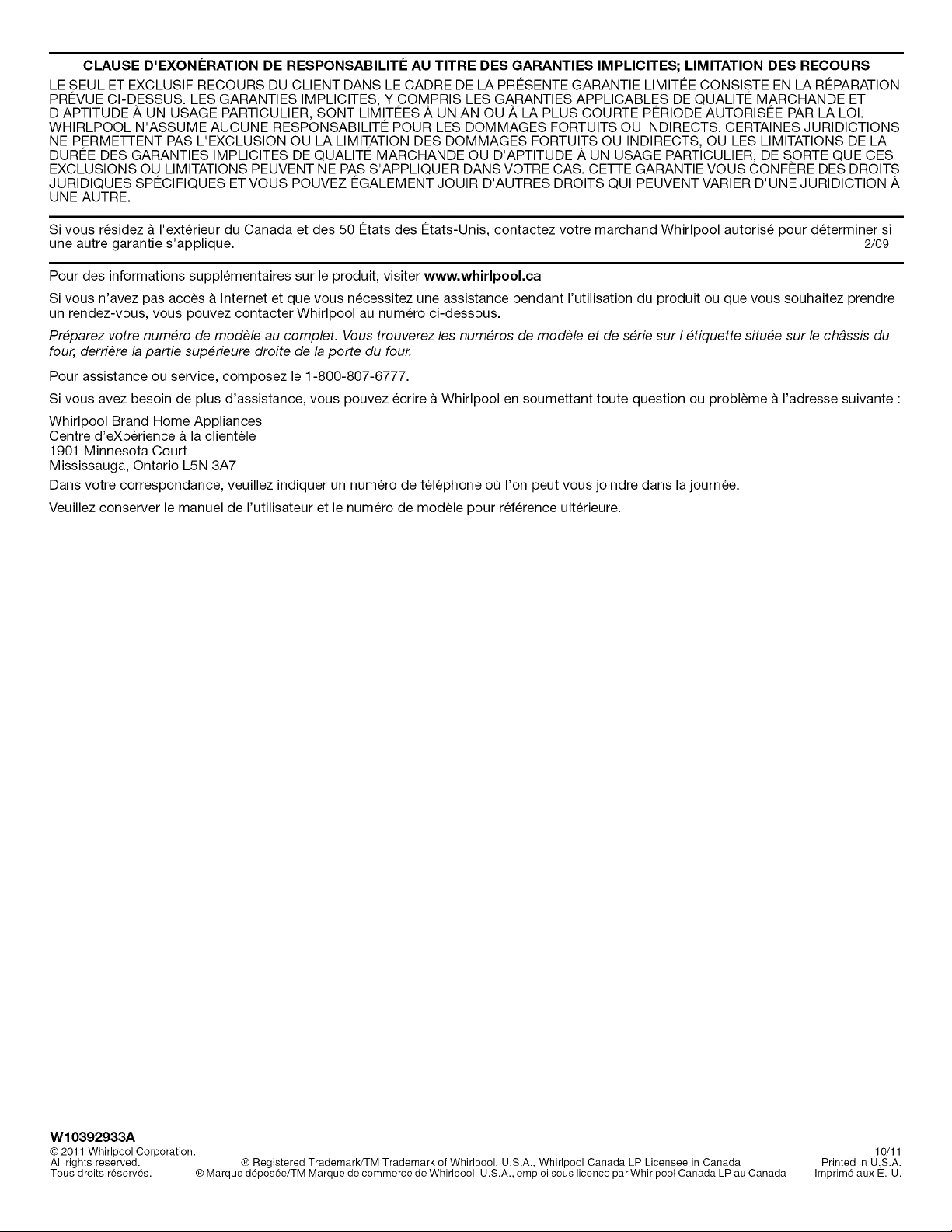 CLAUSE D'EXONÉRATION DE RESPONSABILITÉ AU TITRE DES GARANTIES IMPLICITES; LIMITATION DES RECOURS

LE SEUL ET EXCLUSIF RECOURS DU CLIENT DANS LE CADRE DE LA PRÉSENTE GARANTIE LIMITÉE CONSISTE EN LA RÉPARATION PRÉVUE CI-DESSUS. LES GARANTIES IMPLICITES, Y COMPRIS LES GARANTIES APPLICABLES DE QUALITÉ MARCHANDE ET D'APTITUDE À UN USAGE PARTICULIER, SONT LIMITÉES À UN AN OU À LA PLUS COURTE PÉRIODE AUTORISÉE PAR LA LOI. WHIRLPOOL N'ASSUME AUCUNE RESPONSABILITÉ POUR LES DOMMAGES FORTUITS OU INDIRECTS. CERTAINES JURIDICTIONS NE PERMETTENT PAS L'EXCLUSION OU LA LIMITATION DES DOMMAGES FORTUITS OU INDIRECTS, OU LES LIMITATIONS DE LA DURÉE DES GARANTIES IMPLICITES DE QUALITÉ MARCHANDE OU D'APTITUDE À UN USAGE PARTICULIER, DE SORTE QUE CES EXCLUSIONS OU LIMITATIONS PEUVENT NE PAS S'APPLIQUER DANS VOTRE CAS. CETTE GARANTIE VOUS CONFÈRE DES DROITS JURIDIQUES SPÉCIFIQUES ET VOUS POUVEZ ÉGALEMENT JOUIR D'AUTRES DROITS QUI PEUVENT VARIER D'UNE JURIDICTION À UNE AUTRE.

Si vous résidez à l'extérieur du Canada et des 50 États des États-Unis, contactez votre marchand Whirlpool autorisé pour déterminer si une autre garantie s'applique. 2/09

Pour des informations supplémentaires sur le produit, visiter www.whirlpool.ca

Si vous n'avez pas accès à Internet et que vous nécessitez une assistance pendant l'utilisation du produit ou que vous souhaitez prendre un rendez-vous, vous pouvez contacter Whirlpool au numéro ci-dessous.

Préparez votre numéro de modèle au complet. Vous trouverez les numéros de modèle et de série sur l'étiquette située sur le châssis du four, derrière la partie supérieure droite de la porte du four.

Pour assistance ou service, composez le 1-800-807-6777.

Si vous avez besoin de plus d'assistance, vous pouvez écrire à Whirlpool en soumettant toute question ou problème à l'adresse suivante :

Whirlpool Brand Home Appliances
Centre d'eXpérience à la clientèle
1901 Minnesota Court
Mississauga, Ontario L5N 3A7

Dans votre correspondance, veuillez indiquer un numéro de téléphone où l'on peut vous joindre dans la journée.

Veuillez conserver le manuel de l'utilisateur et le numéro de modèle pour référence ultérieure.

W10392933A
© 2011 Whirlpool Corporation.
All rights reserved.
Tous droits réservés.
® Registered Trademark/TM Trademark of Whirlpool, U.S.A., Whirlpool Canada LP Licensee in Canada
® Marque déposée/TM Marque de commerce de Whirlpool, U.S.A., emploi sous licence par Whirlpool Canada LP au Canada
10/11
Printed in U.S.A.
Imprimé aux É.-U.